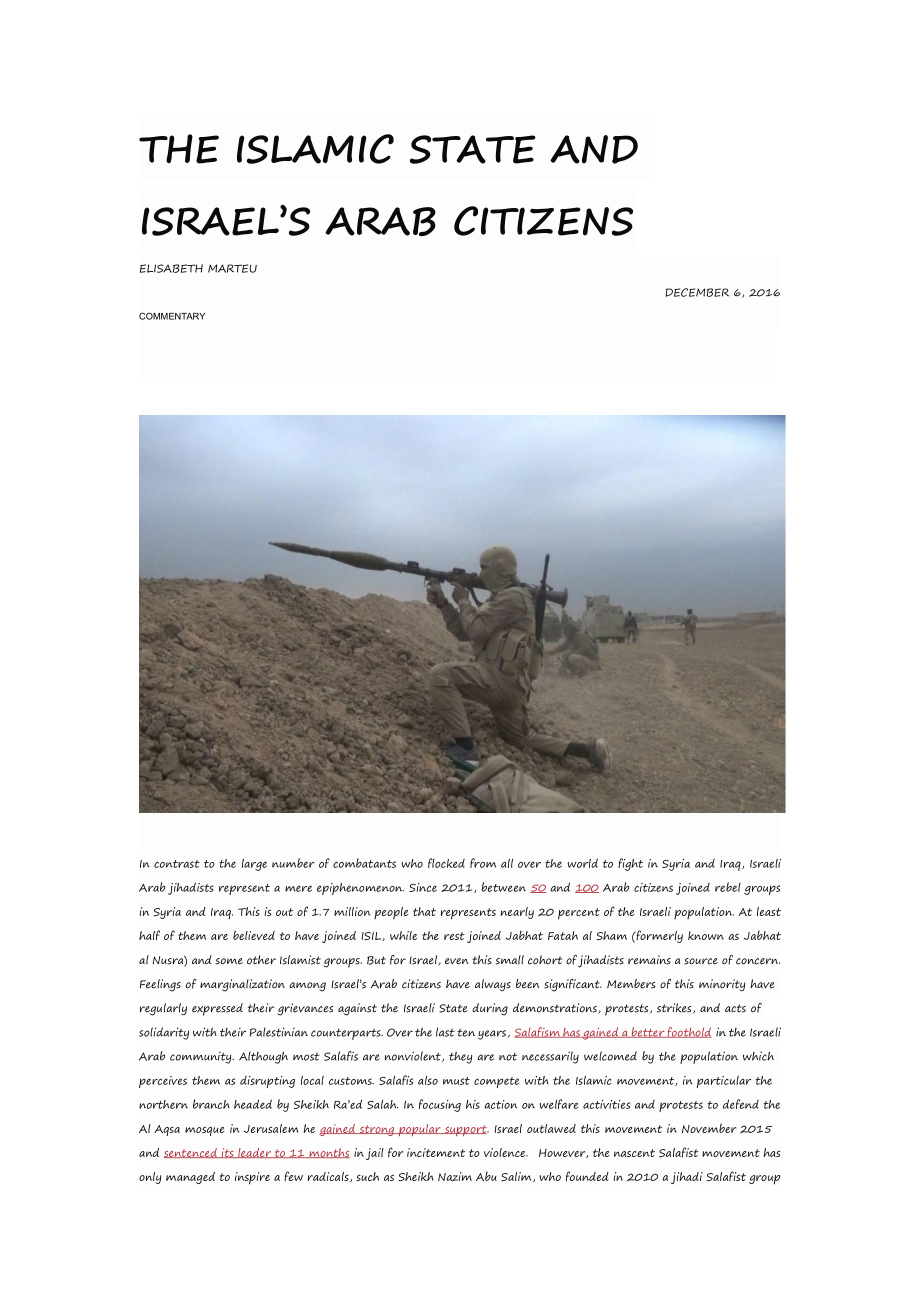 THE ISLAMIC STATE AND ISRAEL'S ARAB CITIZENS

ELISABETH MARTEU

DECEMBER 6, 2016

COMMENTARY

In contrast to the large number of combatants who flocked from all over the world to fight in Syria and Iraq, Israeli Arab jihadists represent a mere epiphenomenon. Since 2011, between 50 and 100 Arab citizens joined rebel groups in Syria and Iraq. This is out of 1.7 million people that represents nearly 20 percent of the Israeli population. At least half of them are believed to have joined ISIL, while the rest joined Jabhat Fatah al Sham (formerly known as Jabhat al Nusra) and some other Islamist groups. But for Israel, even this small cohort of jihadists remains a source of concern. Feelings of marginalization among Israel's Arab citizens have always been significant. Members of this minority have regularly expressed their grievances against the Israeli State during demonstrations, protests, strikes, and acts of solidarity with their Palestinian counterparts. Over the last ten years, Salafism has gained a better foothold in the Israeli Arab community. Although most Salafis are nonviolent, they are not necessarily welcomed by the population which perceives them as disrupting local customs. Salafis also must compete with the Islamic movement, in particular the northern branch headed by Sheikh Ra'ed Salah. In focusing his action on welfare activities and protests to defend the Al Aqsa mosque in Jerusalem he gained strong popular support. Israel outlawed this movement in November 2015 and sentenced its leader to 11 months in jail for incitement to violence. However, the nascent Salafist movement has only managed to inspire a few radicals, such as Sheikh Nazim Abu Salim, who founded in 2010 a jihadi Salafist group